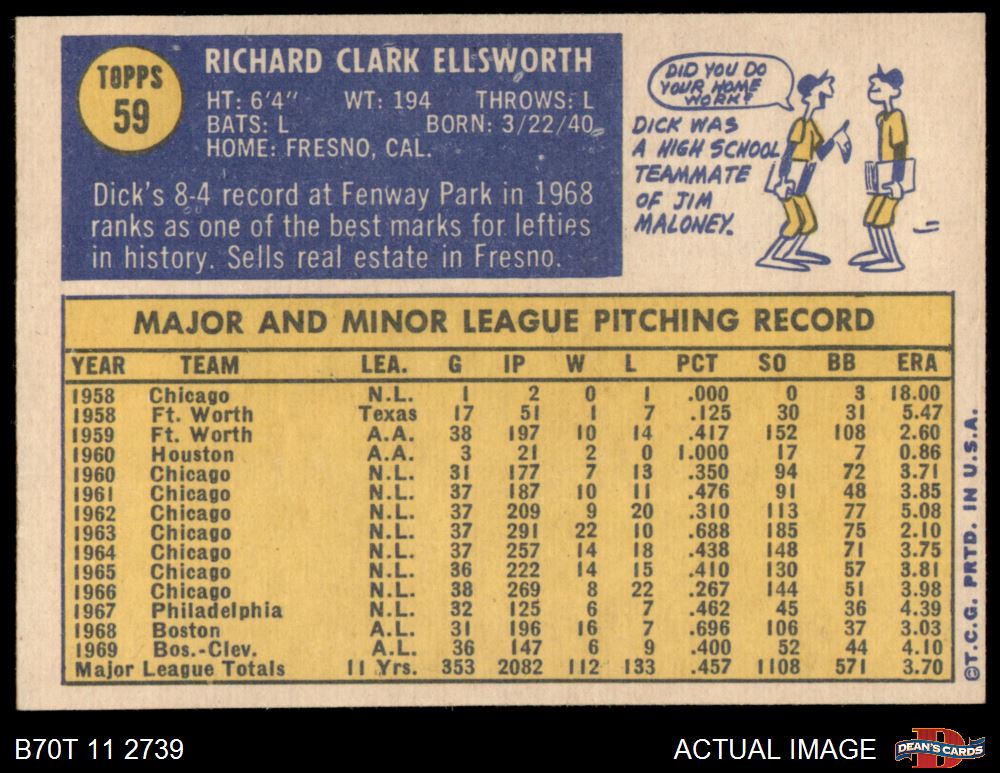 TOPPS
59

RICHARD CLARK ELLSWORTH

HT: 6'4" WT: 194 THROWS: L
BATS: L BORN: 3/22/40
HOME: FRESNO, CAL.

Dick's 8-4 record at Fenway Park in 1968 ranks as one of the best marks for lefties in history. Sells real estate in Fresno.

DID YOU DO YOUR HOME WORK?

DICK WAS A HIGH SCHOOL TEAMMATE OF JIM MALONEY.

MAJOR AND MINOR LEAGUE PITCHING RECORD

| YEAR | TEAM | LEA. | G | IP | W | L | PCT | SO | BB | ERA |
|---|---|---|---|---|---|---|---|---|---|---|
| 1958 | Chicago | N.L. | 1 | 2 | 0 | 1 | .000 | 0 | 3 | 18.00 |
| 1958 | Ft. Worth | Texas | 17 | 51 | 1 | 7 | .125 | 30 | 31 | 5.47 |
| 1959 | Ft. Worth | A.A. | 38 | 197 | 10 | 14 | .417 | 152 | 108 | 2.60 |
| 1960 | Houston | A.A. | 3 | 21 | 2 | 0 | 1.000 | 17 | 7 | 0.86 |
| 1960 | Chicago | N.L. | 31 | 177 | 7 | 13 | .350 | 94 | 72 | 3.71 |
| 1961 | Chicago | N.L. | 37 | 187 | 10 | 11 | .476 | 91 | 48 | 3.85 |
| 1962 | Chicago | N.L. | 37 | 209 | 9 | 20 | .310 | 113 | 77 | 5.08 |
| 1963 | Chicago | N.L. | 37 | 291 | 22 | 10 | .688 | 185 | 75 | 2.10 |
| 1964 | Chicago | N.L. | 37 | 257 | 14 | 18 | .438 | 148 | 71 | 3.75 |
| 1965 | Chicago | N.L. | 36 | 222 | 14 | 15 | .410 | 130 | 57 | 3.81 |
| 1966 | Chicago | N.L. | 38 | 269 | 8 | 22 | .267 | 144 | 51 | 3.98 |
| 1967 | Philadelphia | N.L. | 32 | 125 | 6 | 7 | .462 | 45 | 36 | 4.39 |
| 1968 | Boston | A.L. | 31 | 196 | 16 | 7 | .696 | 106 | 37 | 3.03 |
| 1969 | Bos.-Clev. | A.L. | 36 | 147 | 6 | 9 | .400 | 52 | 44 | 4.10 |
| Major League Totals | | 11 Yrs. | 353 | 2082 | 112 | 133 | .457 | 1108 | 571 | 3.70 |

©T.C.G. PRTD. IN U.S.A.

B70T 11 2739

ACTUAL IMAGE

DEAN'S CARDS